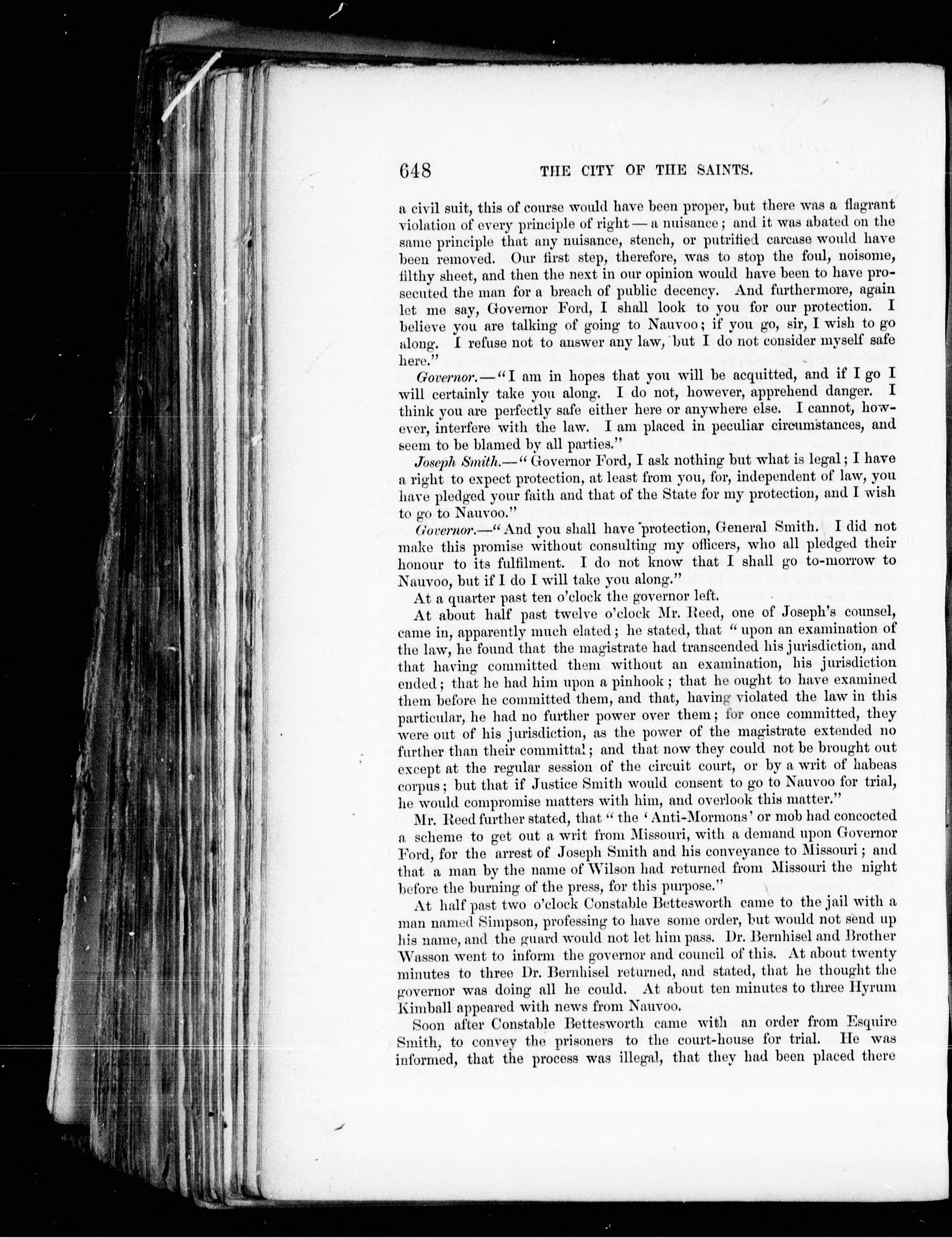 648 THE CITY OF THE SAINTS.

a civil suit, this of course would have been proper, but there was a flagrant violation of every principle of right — a nuisance; and it was abated on the same principle that any nuisance, stench, or putrified carcase would have been removed. Our first step, therefore, was to stop the foul, noisome, filthy sheet, and then the next in our opinion would have been to have prosecuted the man for a breach of public decency. And furthermore, again let me say, Governor Ford, I shall look to you for our protection. I believe you are talking of going to Nauvoo; if you go, sir, I wish to go along. I refuse not to answer any law, but I do not consider myself safe here."

Governor.—"I am in hopes that you will be acquitted, and if I go I will certainly take you along. I do not, however, apprehend danger. I think you are perfectly safe either here or anywhere else. I cannot, however, interfere with the law. I am placed in peculiar circumstances, and seem to be blamed by all parties."

Joseph Smith.—"Governor Ford, I ask nothing but what is legal; I have a right to expect protection, at least from you, for, independent of law, you have pledged your faith and that of the State for my protection, and I wish to go to Nauvoo."

Governor.—"And you shall have protection, General Smith. I did not make this promise without consulting my officers, who all pledged their honour to its fulfilment. I do not know that I shall go to-morrow to Nauvoo, but if I do I will take you along."

At a quarter past ten o'clock the governor left.

At about half past twelve o'clock Mr. Reed, one of Joseph's counsel, came in, apparently much elated; he stated, that "upon an examination of the law, he found that the magistrate had transcended his jurisdiction, and that having committed them without an examination, his jurisdiction ended; that he had him upon a pinhook; that he ought to have examined them before he committed them, and that, having violated the law in this particular, he had no further power over them; for once committed, they were out of his jurisdiction, as the power of the magistrate extended no further than their committal; and that now they could not be brought out except at the regular session of the circuit court, or by a writ of habeas corpus; but that if Justice Smith would consent to go to Nauvoo for trial, he would compromise matters with him, and overlook this matter."

Mr. Reed further stated, that "the 'Anti-Mormons' or mob had concocted a scheme to get out a writ from Missouri, with a demand upon Governor Ford, for the arrest of Joseph Smith and his conveyance to Missouri; and that a man by the name of Wilson had returned from Missouri the night before the burning of the press, for this purpose."

At half past two o'clock Constable Bettesworth came to the jail with a man named Simpson, professing to have some order, but would not send up his name, and the guard would not let him pass. Dr. Bernhisel and Brother Wasson went to inform the governor and council of this. At about twenty minutes to three Dr. Bernhisel returned, and stated, that he thought the governor was doing all he could. At about ten minutes to three Hyrum Kimball appeared with news from Nauvoo.

Soon after Constable Bettesworth came with an order from Esquire Smith, to convey the prisoners to the court-house for trial. He was informed, that the process was illegal, that they had been placed there